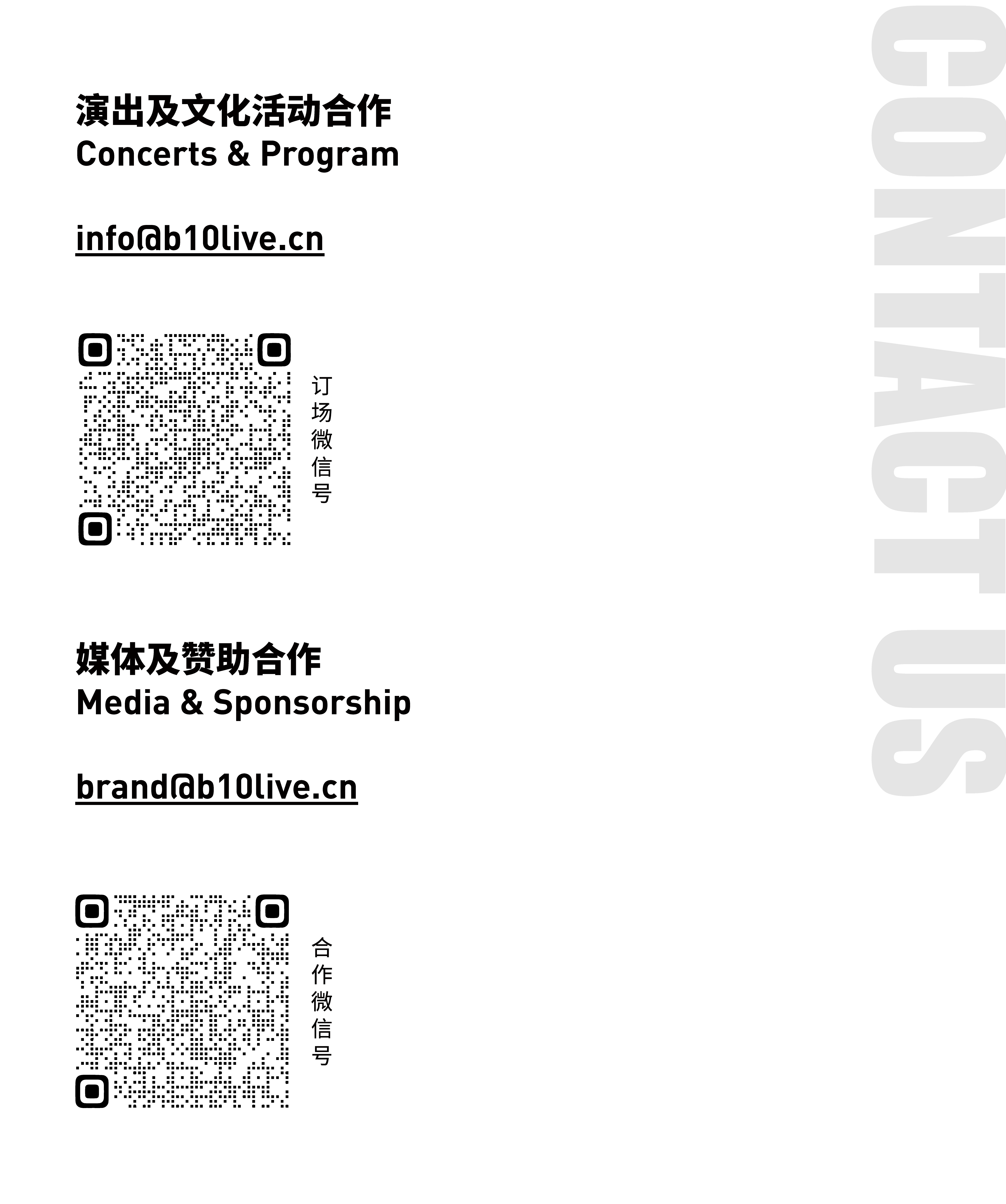 演出及文化活动合作
Concerts & Program

info@b10live.cn

订场微信号

媒体及赞助合作
Media & Sponsorship

brand@b10live.cn

合作微信号

CONTACT US